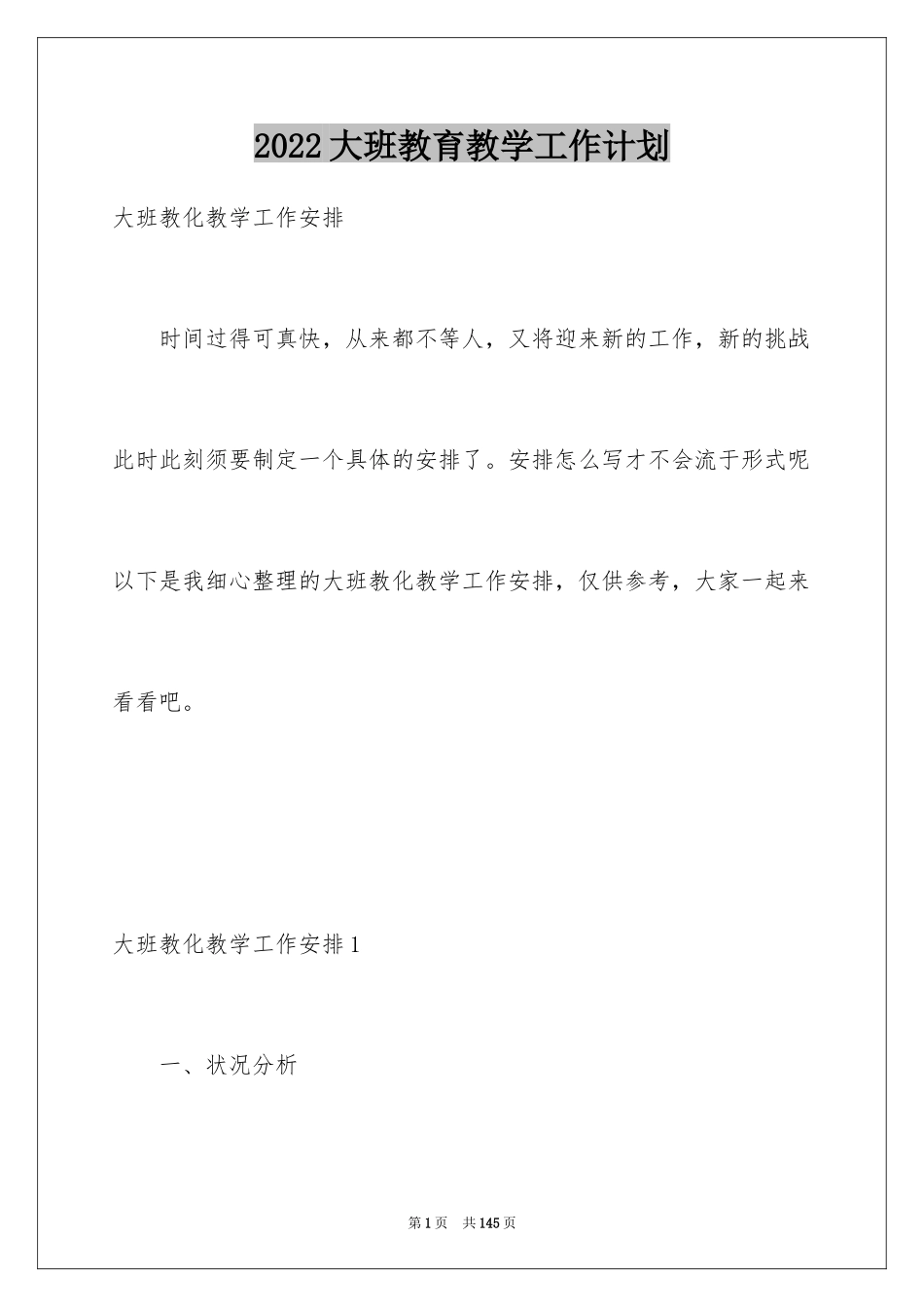 2022大班教育教学工作计划

大班教化教学工作安排

时间过得可真快，从来都不等人，又将迎来新的工作，新的挑战此时此刻须要制定一个具体的安排了。安排怎么写才不会流于形式呢以下是我细心整理的大班教化教学工作安排，仅供参考，大家一起来看看吧。

大班教化教学工作安排1

一、状况分析

第1页 共145页